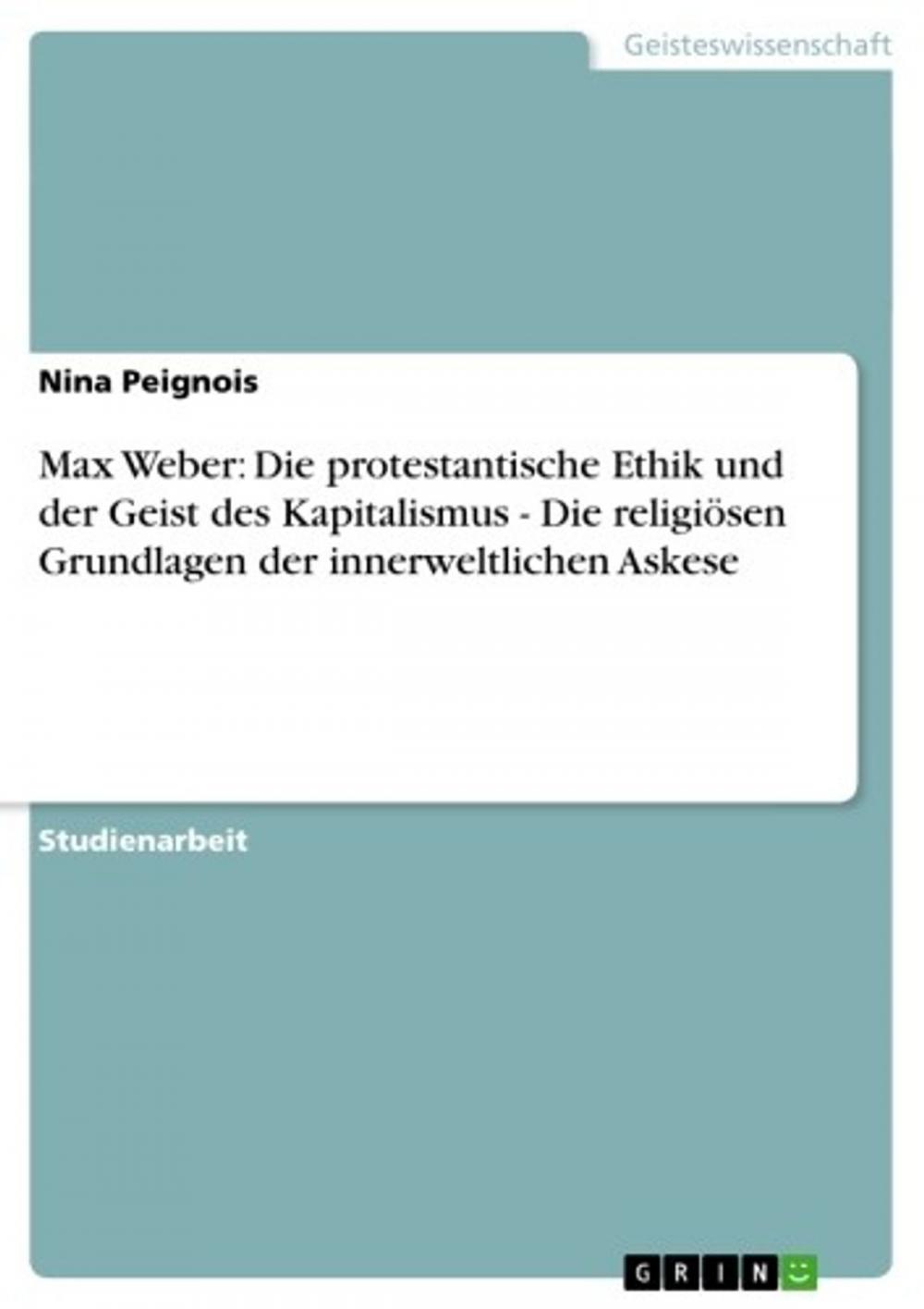 Geisteswissenschaft

Nina Peignois

Max Weber: Die protestantische Ethik und der Geist des Kapitalismus - Die religiösen Grundlagen der innerweltlichen Askese

Studienarbeit

GRIN